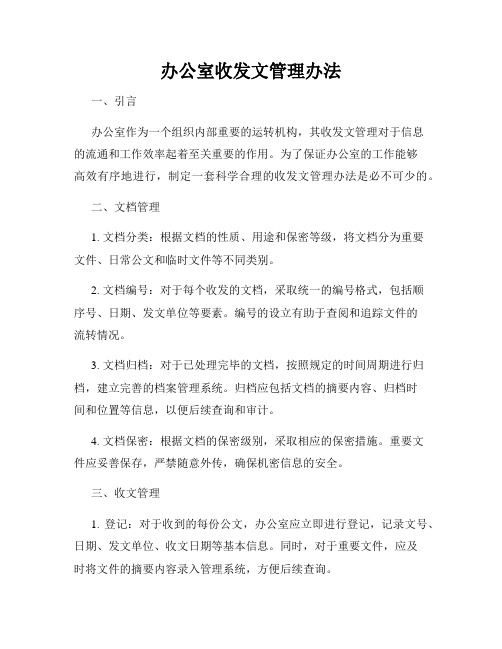 办公室收发文管理办法

一、引言

办公室作为一个组织内部重要的运转机构，其收发文管理对于信息的流通和工作效率起着至关重要的作用。为了保证办公室的工作能够高效有序地进行，制定一套科学合理的收发文管理办法是必不可少的。

二、文档管理

1. 文档分类：根据文档的性质、用途和保密等级，将文档分为重要文件、日常公文和临时文件等不同类别。

2. 文档编号：对于每个收发的文档，采取统一的编号格式，包括顺序号、日期、发文单位等要素。编号的设立有助于查阅和追踪文件的流转情况。

3. 文档归档：对于已处理完毕的文档，按照规定的时间周期进行归档，建立完善的档案管理系统。归档应包括文档的摘要内容、归档时间和位置等信息，以便后续查询和审计。

4. 文档保密：根据文档的保密级别，采取相应的保密措施。重要文件应妥善保存，严禁随意外传，确保机密信息的安全。

三、收文管理

1. 登记：对于收到的每份公文，办公室应立即进行登记，记录文号、日期、发文单位、收文日期等基本信息。同时，对于重要文件，应及时将文件的摘要内容录入管理系统，方便后续查询。